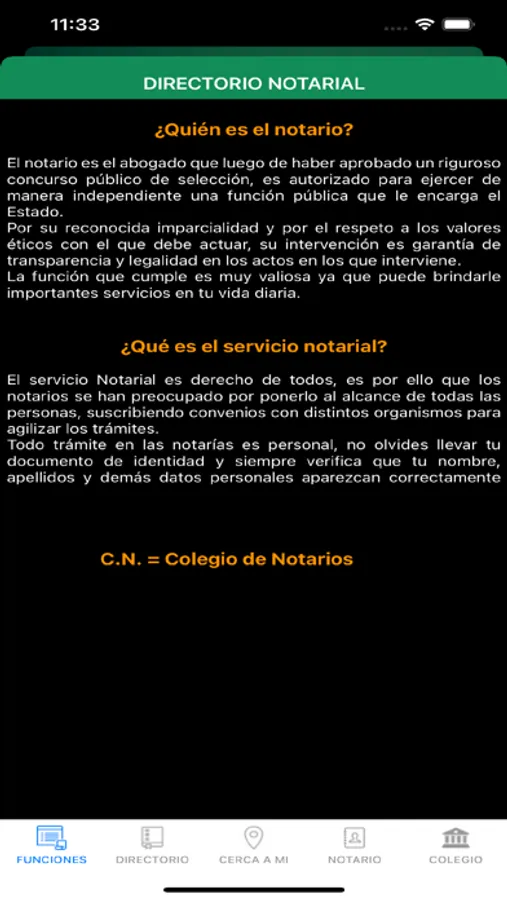 11:33

DIRECTORIO NOTARIAL

¿Quién es el notario?

El notario es el abogado que luego de haber aprobado un riguroso concurso público de selección, es autorizado para ejercer de manera independiente una función pública que le encarga el Estado.
Por su reconocida imparcialidad y por el respeto a los valores éticos con el que debe actuar, su intervención es garantía de transparencia y legalidad en los actos en los que interviene.
La función que cumple es muy valiosa ya que puede brindarle importantes servicios en tu vida diaria.

¿Qué es el servicio notarial?

El servicio Notarial es derecho de todos, es por ello que los notarios se han preocupado por ponerlo al alcance de todas las personas, suscribiendo convenios con distintos organismos para agilizar los trámites.
Todo trámite en las notarías es personal, no olvides llevar tu documento de identidad y siempre verifica que tu nombre, apellidos y demás datos personales aparezcan correctamente

C.N. = Colegio de Notarios

FUNCIONES DIRECTORIO CERCA A MI NOTARIO COLEGIO